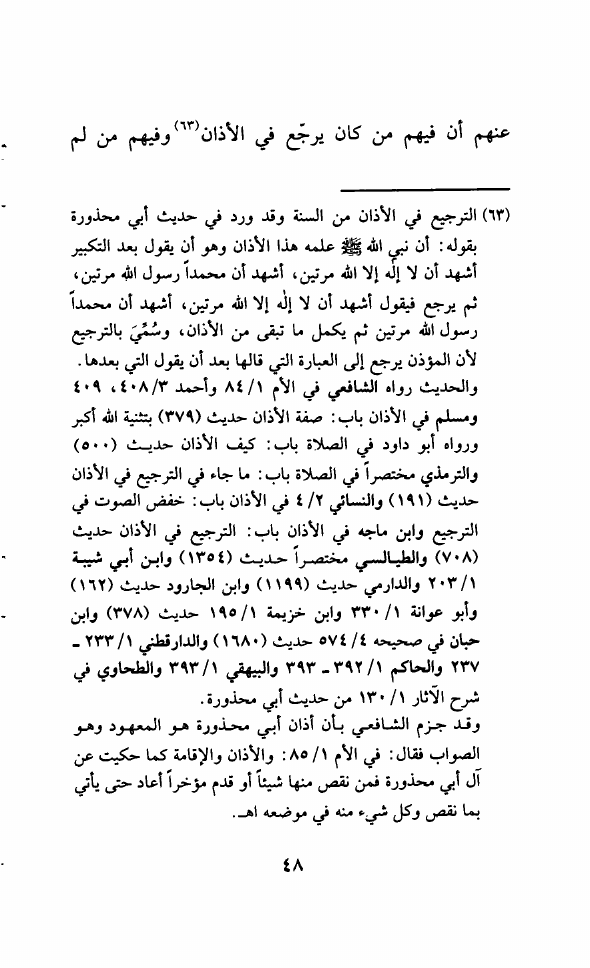 عنهم أن فيهم من كان يرجّع في الأذان(٦٣) وفيهم من لم

(٦٣) الترجيع في الأذان من السنة وقد ورد في حديث أبي محذورة بقوله: أن نبي الله ﷺ علمه هذا الأذان وهو أن يقول بعد التكبير أشهد أن لا إله إلا الله مرتين، أشهد أن محمداً رسول الله مرتين، ثم يرجع فيقول أشهد أن لا إله إلا الله مرتين، أشهد أن محمداً رسول الله مرتين ثم يكمل ما تبقى من الأذان، وسُمِّيَ بالترجيع لأن المؤذن يرجع إلى العبارة التي قالها بعد أن يقول التي بعدها.
والحديث رواه الشافعي في الأم ١/ ٨٤ وأحمد ٣/ ٤٠٨، ٤٠٩ ومسلم في الأذان باب: صفة الأذان حديث (٣٧٩) بتثنية الله أكبر ورواه أبو داود في الصلاة باب: كيف الأذان حديث (٥٠٠) والترمذي مختصراً في الصلاة باب: ما جاء في الترجيع في الأذان حديث (١٩١) والنسائي ٢/ ٤ في الأذان باب: خفض الصوت في الترجيع وابن ماجه في الأذان باب: الترجيع في الأذان حديث (٧٠٨) والطيالسي مختصراً حديث (١٣٥٤) وابن أبي شيبة ١/ ٢٠٣ والدارمي حديث (١١٩٩) وابن الجارود حديث (١٦٢) وأبو عوانة ١/ ٣٣٠ وابن خزيمة ١/ ١٩٥ حديث (٣٧٨) وابن حبان في صحيحه ٤/ ٥٧٤ حديث (١٦٨٠) والدارقطني ١/ ٢٣٣ - ٢٣٧ والحاكم ١/ ٣٩٢ - ٣٩٣ والبيهقي ١/ ٣٩٣ والطحاوي في شرح الآثار ١/ ١٣٠ من حديث أبي محذورة.
وقد جزم الشافعي بأن أذان أبي محذورة هو المعهود وهو الصواب فقال: في الأم ١/ ٨٥: والأذان والإقامة كما حكيت عن آل أبي محذورة فمن نقص منها شيئاً أو قدم مؤخراً أعاد حتى يأتي بما نقص وكل شيء منه في موضعه اهـ.

٤٨